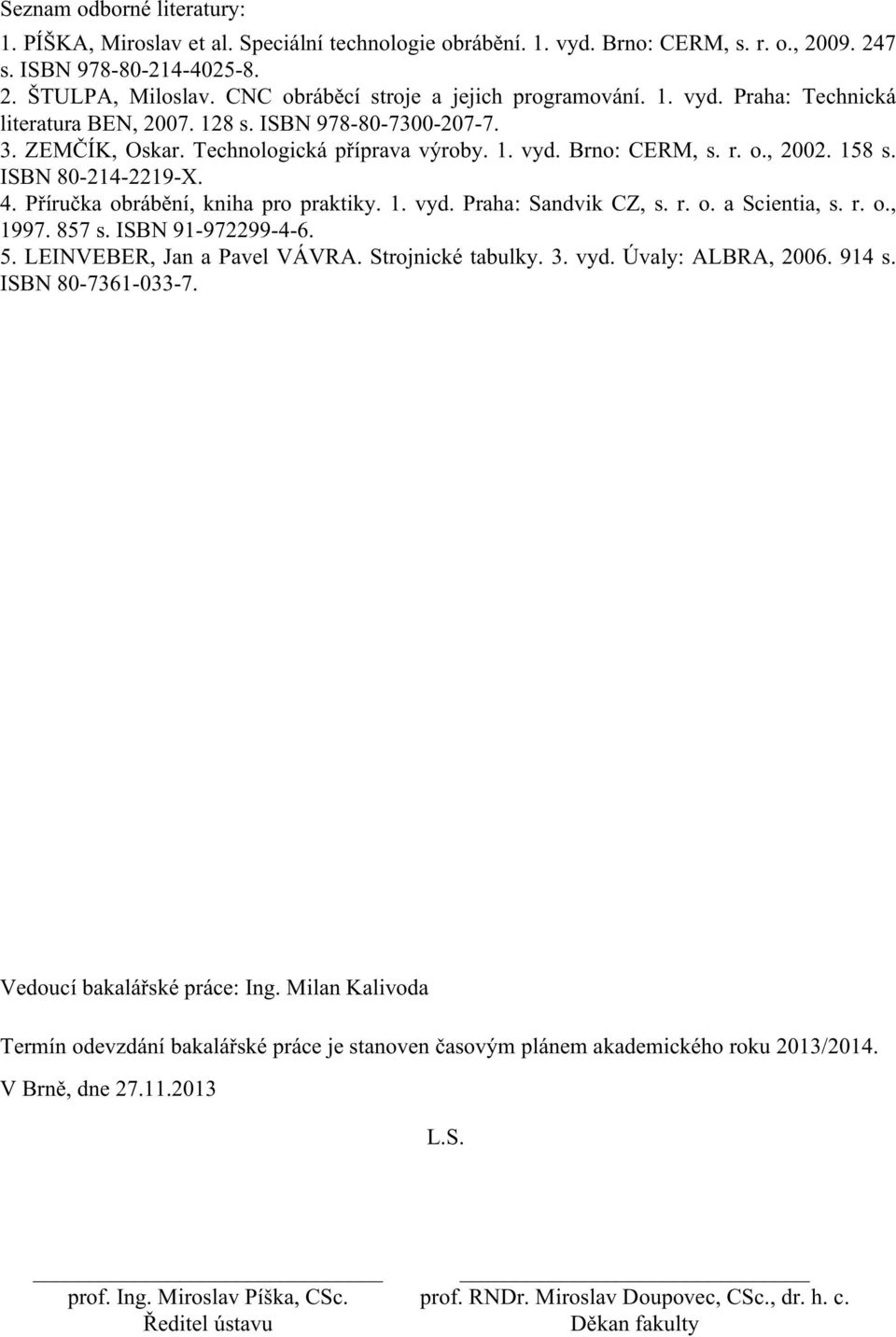 Seznam odborné literatury:

1. PÍŠKA, Miroslav et al. Speciální technologie obrábění. 1. vyd. Brno: CERM, s. r. o., 2009. 247 s. ISBN 978-80-214-4025-8.
2. ŠTULPA, Miloslav. CNC obráběcí stroje a jejich programování. 1. vyd. Praha: Technická literatura BEN, 2007. 128 s. ISBN 978-80-7300-207-7.
3. ZEMČÍK, Oskar. Technologická příprava výroby. 1. vyd. Brno: CERM, s. r. o., 2002. 158 s. ISBN 80-214-2219-X.
4. Příručka obrábění, kniha pro praktiky. 1. vyd. Praha: Sandvik CZ, s. r. o. a Scientia, s. r. o., 1997. 857 s. ISBN 91-972299-4-6.
5. LEINVEBER, Jan a Pavel VÁVRA. Strojnické tabulky. 3. vyd. Úvaly: ALBRA, 2006. 914 s. ISBN 80-7361-033-7.

Vedoucí bakalářské práce: Ing. Milan Kalivoda

Termín odevzdání bakalářské práce je stanoven časovým plánem akademického roku 2013/2014.

V Brně, dne 27.11.2013

L.S.

prof. Ing. Miroslav Píška, CSc.
Ředitel ústavu

prof. RNDr. Miroslav Doupovec, CSc., dr. h. c.
Děkan fakulty